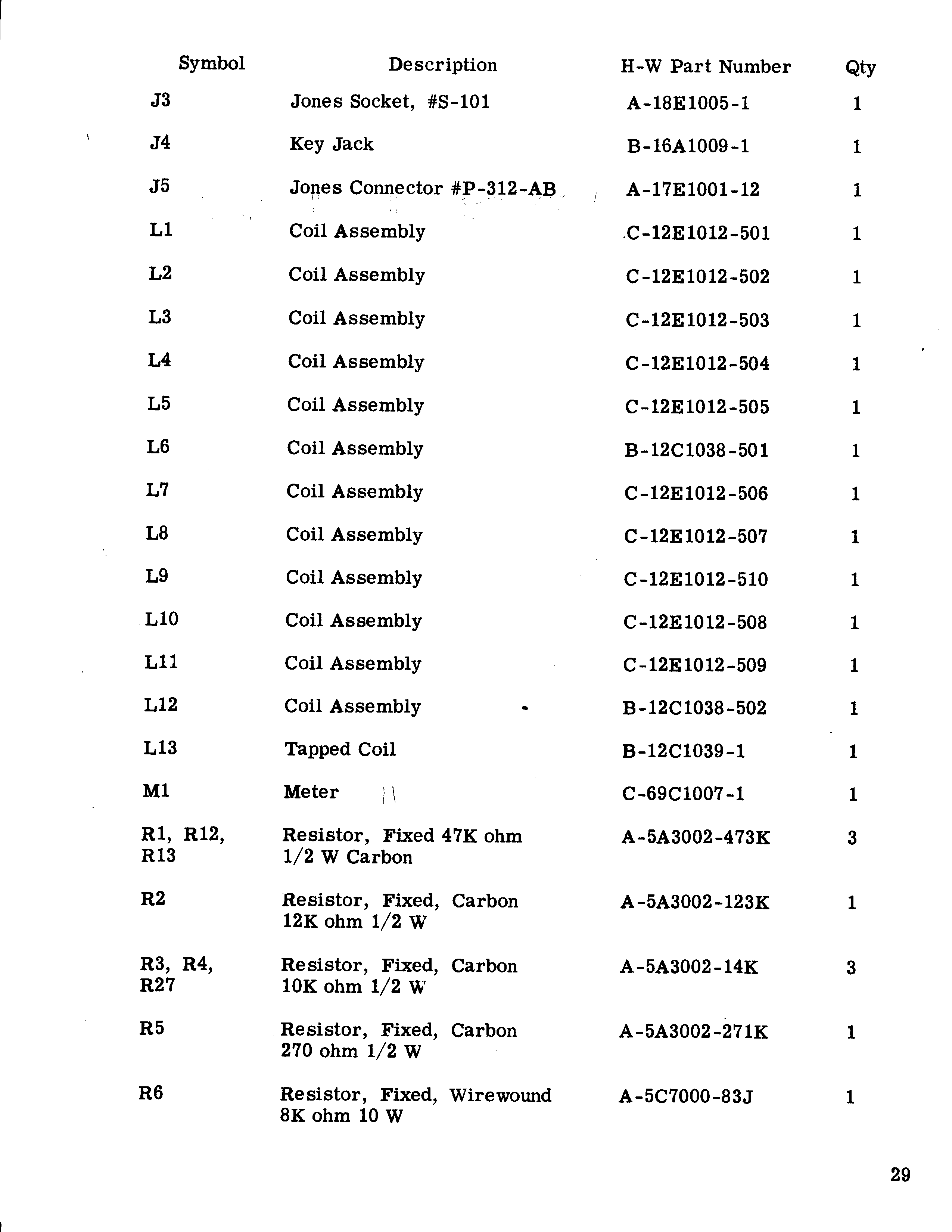 | Symbol | Description | H-W Part Number | Qty |
|---|---|---|---|
| J3 | Jones Socket, #S-101 | A-18E1005-1 | 1 |
| J4 | Key Jack | B-16A1009-1 | 1 |
| J5 | Jones Connector #P-312-AB | A-17E1001-12 | 1 |
| L1 | Coil Assembly | C-12E1012-501 | 1 |
| L2 | Coil Assembly | C-12E1012-502 | 1 |
| L3 | Coil Assembly | C-12E1012-503 | 1 |
| L4 | Coil Assembly | C-12E1012-504 | 1 |
| L5 | Coil Assembly | C-12E1012-505 | 1 |
| L6 | Coil Assembly | B-12C1038-501 | 1 |
| L7 | Coil Assembly | C-12E1012-506 | 1 |
| L8 | Coil Assembly | C-12E1012-507 | 1 |
| L9 | Coil Assembly | C-12E1012-510 | 1 |
| L10 | Coil Assembly | C-12E1012-508 | 1 |
| L11 | Coil Assembly | C-12E1012-509 | 1 |
| L12 | Coil Assembly | B-12C1038-502 | 1 |
| L13 | Tapped Coil | B-12C1039-1 | 1 |
| M1 | Meter | C-69C1007-1 | 1 |
| R1, R12, R13 | Resistor, Fixed 47K ohm 1/2 W Carbon | A-5A3002-473K | 3 |
| R2 | Resistor, Fixed, Carbon 12K ohm 1/2 W | A-5A3002-123K | 1 |
| R3, R4, R27 | Resistor, Fixed, Carbon 10K ohm 1/2 W | A-5A3002-14K | 3 |
| R5 | Resistor, Fixed, Carbon 270 ohm 1/2 W | A-5A3002-271K | 1 |
| R6 | Resistor, Fixed, Wirewound 8K ohm 10 W | A-5C7000-83J | 1 |

29